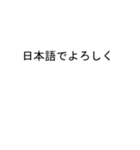 日本語でよろしく